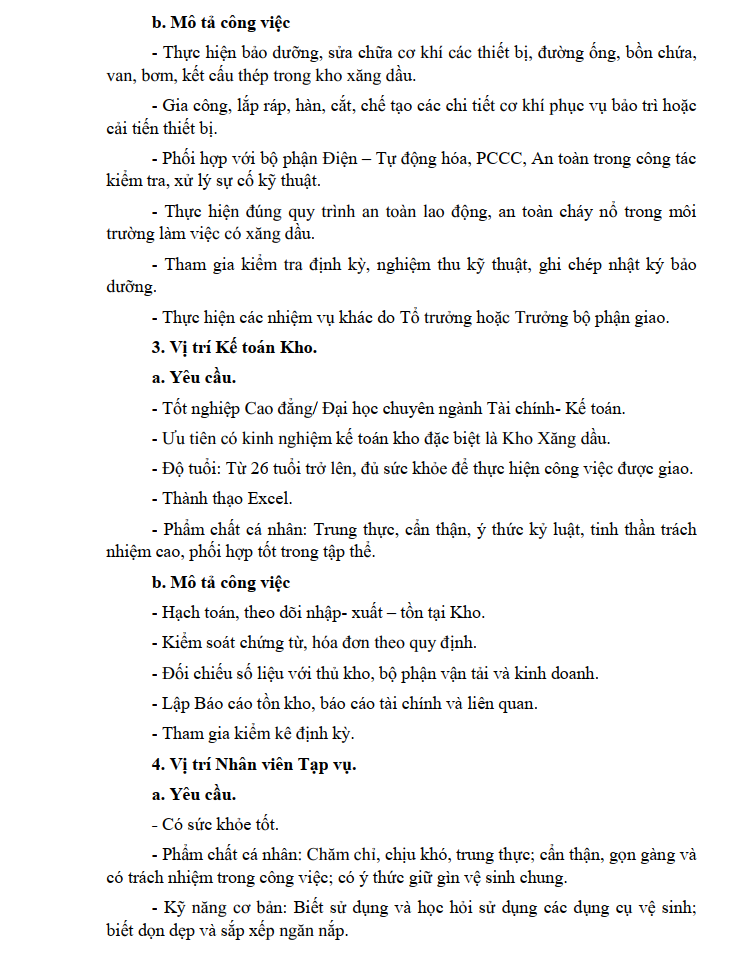 b. Mô tả công việc

- Thực hiện bảo dưỡng, sửa chữa cơ khí các thiết bị, đường ống, bồn chứa, van, bơm, kết cấu thép trong kho xăng dầu.

- Gia công, lắp ráp, hàn, cắt, chế tạo các chi tiết cơ khí phục vụ bảo trì hoặc cải tiến thiết bị.

- Phối hợp với bộ phận Điện – Tự động hóa, PCCC, An toàn trong công tác kiểm tra, xử lý sự cố kỹ thuật.

- Thực hiện đúng quy trình an toàn lao động, an toàn cháy nổ trong môi trường làm việc có xăng dầu.

- Tham gia kiểm tra định kỳ, nghiệm thu kỹ thuật, ghi chép nhật ký bảo dưỡng.

- Thực hiện các nhiệm vụ khác do Tổ trưởng hoặc Trưởng bộ phận giao.

3. Vị trí Kế toán Kho.

a. Yêu cầu.

- Tốt nghiệp Cao đẳng/ Đại học chuyên ngành Tài chính- Kế toán.

- Ưu tiên có kinh nghiệm kế toán kho đặc biệt là Kho Xăng dầu.

- Độ tuổi: Từ 26 tuổi trở lên, đủ sức khỏe để thực hiện công việc được giao.

- Thành thạo Excel.

- Phẩm chất cá nhân: Trung thực, cẩn thận, ý thức kỷ luật, tinh thần trách nhiệm cao, phối hợp tốt trong tập thể.

b. Mô tả công việc

- Hạch toán, theo dõi nhập- xuất – tồn tại Kho.

- Kiểm soát chứng từ, hóa đơn theo quy định.

- Đối chiếu số liệu với thủ kho, bộ phận vận tải và kinh doanh.

- Lập Báo cáo tồn kho, báo cáo tài chính và liên quan.

- Tham gia kiểm kê định kỳ.

4. Vị trí Nhân viên Tạp vụ.

a. Yêu cầu.

- Có sức khỏe tốt.

- Phẩm chất cá nhân: Chăm chỉ, chịu khó, trung thực; cẩn thận, gọn gàng và có trách nhiệm trong công việc; có ý thức giữ gìn vệ sinh chung.

- Kỹ năng cơ bản: Biết sử dụng và học hỏi sử dụng các dụng cụ vệ sinh; biết dọn dẹp và sắp xếp ngăn nắp.